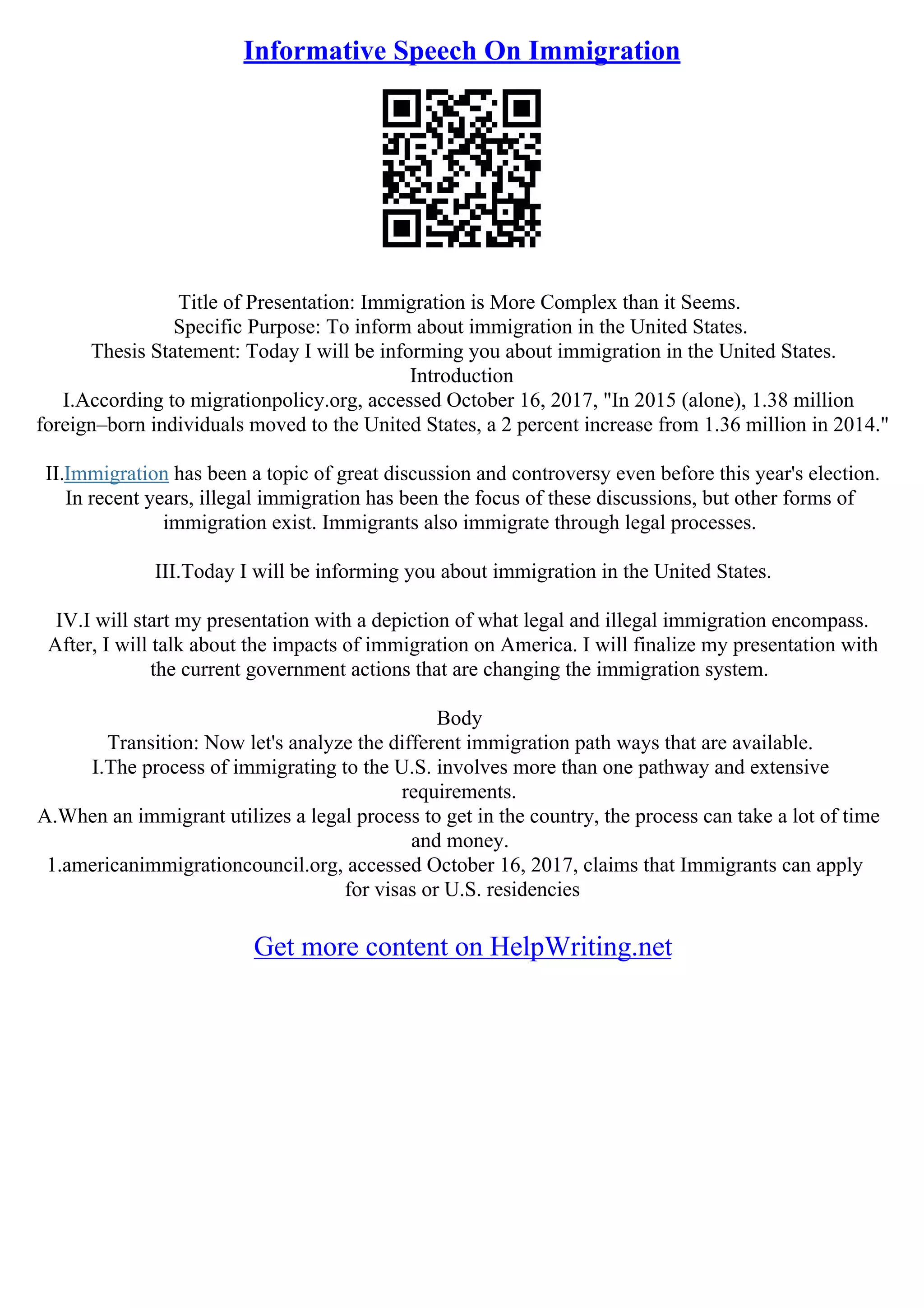 Informative Speech On Immigration

Title of Presentation: Immigration is More Complex than it Seems.
Specific Purpose: To inform about immigration in the United States.
Thesis Statement: Today I will be informing you about immigration in the United States.
Introduction
I.According to migrationpolicy.org, accessed October 16, 2017, "In 2015 (alone), 1.38 million foreign–born individuals moved to the United States, a 2 percent increase from 1.36 million in 2014."

II.Immigration has been a topic of great discussion and controversy even before this year's election. In recent years, illegal immigration has been the focus of these discussions, but other forms of immigration exist. Immigrants also immigrate through legal processes.

III.Today I will be informing you about immigration in the United States.

IV.I will start my presentation with a depiction of what legal and illegal immigration encompass. After, I will talk about the impacts of immigration on America. I will finalize my presentation with the current government actions that are changing the immigration system.

Body
Transition: Now let's analyze the different immigration path ways that are available.
I.The process of immigrating to the U.S. involves more than one pathway and extensive requirements.
A.When an immigrant utilizes a legal process to get in the country, the process can take a lot of time and money.
1.americanimmigrationcouncil.org, accessed October 16, 2017, claims that Immigrants can apply for visas or U.S. residencies

Get more content on HelpWriting.net